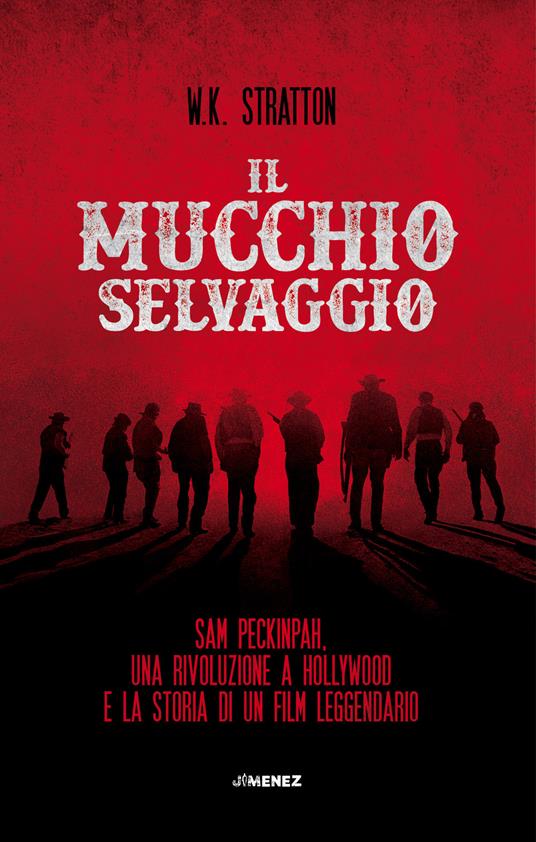 W.K. STRATTON

IL MUCCHIO SELVAGGIO

SAM PECKINPAH, UNA RIVOLUZIONE A HOLLYWOOD E LA STORIA DI UN FILM LEGGENDARIO

JIMENEZ